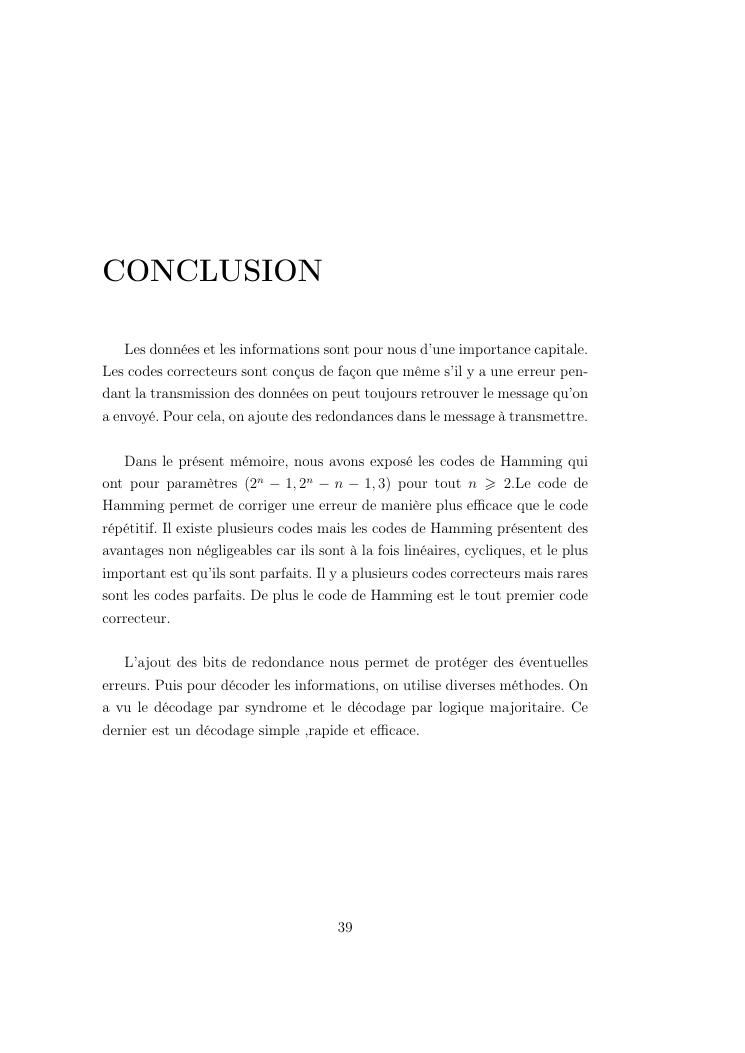 CONCLUSION

Les données et les informations sont pour nous d'une importance capitale. Les codes correcteurs sont conçus de façon que même s'il y a une erreur pendant la transmission des données on peut toujours retrouver le message qu'on a envoyé. Pour cela, on ajoute des redondances dans le message à transmettre.

Dans le présent mémoire, nous avons exposé les codes de Hamming qui ont pour paramètres $(2^n - 1, 2^n - n - 1, 3)$ pour tout $n \geqslant 2$.Le code de Hamming permet de corriger une erreur de manière plus efficace que le code répétitif. Il existe plusieurs codes mais les codes de Hamming présentent des avantages non négligeables car ils sont à la fois linéaires, cycliques, et le plus important est qu'ils sont parfaits. Il y a plusieurs codes correcteurs mais rares sont les codes parfaits. De plus le code de Hamming est le tout premier code correcteur.

L'ajout des bits de redondance nous permet de protéger des éventuelles erreurs. Puis pour décoder les informations, on utilise diverses méthodes. On a vu le décodage par syndrome et le décodage par logique majoritaire. Ce dernier est un décodage simple ,rapide et efficace.

39